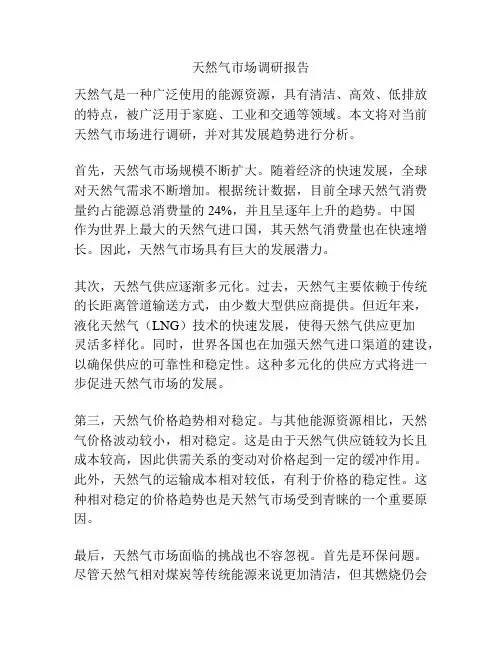 天然气市场调研报告

天然气是一种广泛使用的能源资源，具有清洁、高效、低排放的特点，被广泛用于家庭、工业和交通等领域。本文将对当前天然气市场进行调研，并对其发展趋势进行分析。

首先，天然气市场规模不断扩大。随着经济的快速发展，全球对天然气需求不断增加。根据统计数据，目前全球天然气消费量约占能源总消费量的 24%，并且呈逐年上升的趋势。中国作为世界上最大的天然气进口国，其天然气消费量也在快速增长。因此，天然气市场具有巨大的发展潜力。

其次，天然气供应逐渐多元化。过去，天然气主要依赖于传统的长距离管道输送方式，由少数大型供应商提供。但近年来，液化天然气（LNG）技术的快速发展，使得天然气供应更加灵活多样化。同时，世界各国也在加强天然气进口渠道的建设，以确保供应的可靠性和稳定性。这种多元化的供应方式将进一步促进天然气市场的发展。

第三，天然气价格趋势相对稳定。与其他能源资源相比，天然气价格波动较小，相对稳定。这是由于天然气供应链较为长且成本较高，因此供需关系的变动对价格起到一定的缓冲作用。此外，天然气的运输成本相对较低，有利于价格的稳定性。这种相对稳定的价格趋势也是天然气市场受到青睐的一个重要原因。

最后，天然气市场面临的挑战也不容忽视。首先是环保问题。尽管天然气相对煤炭等传统能源来说更加清洁，但其燃烧仍会